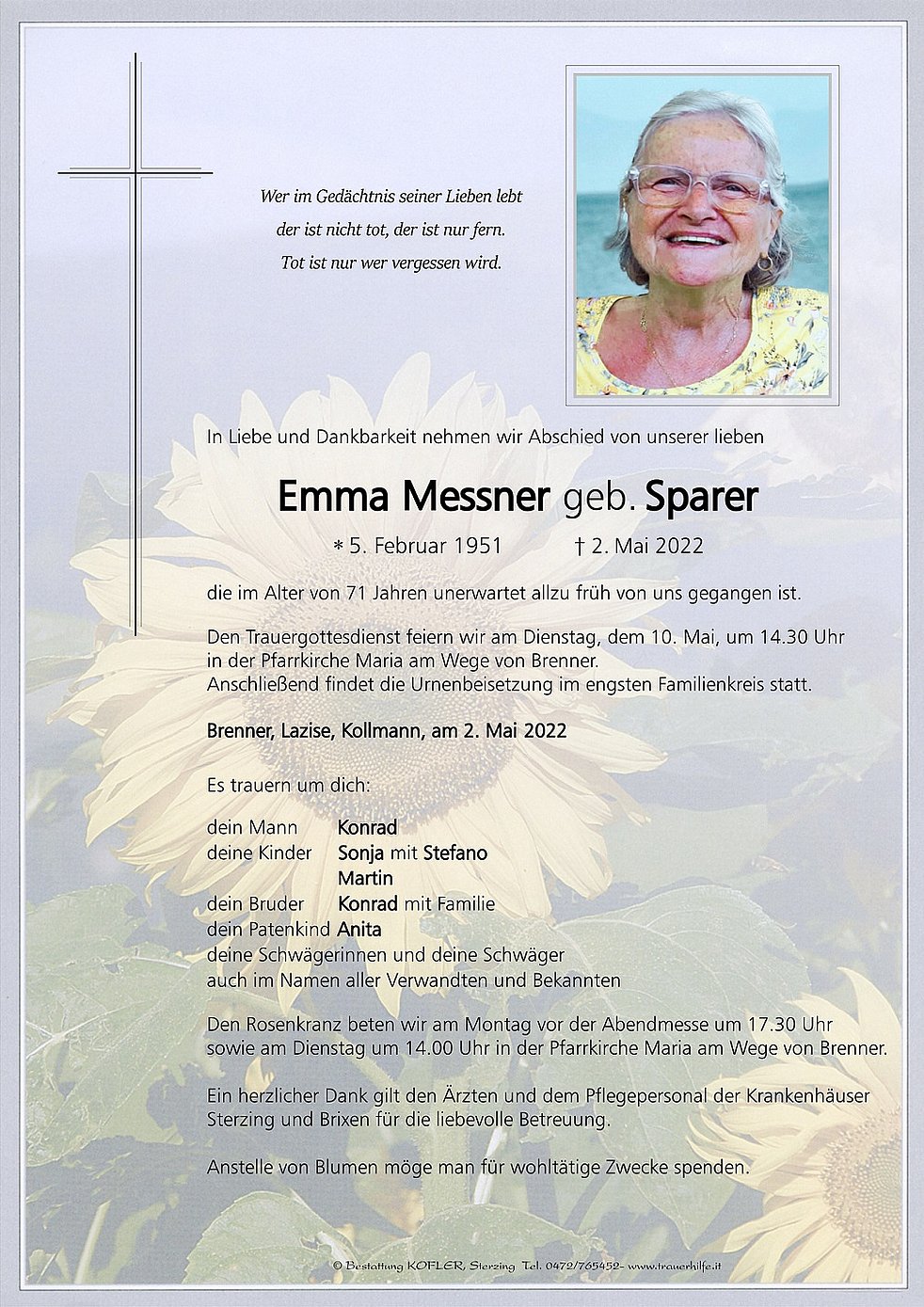 Wer im Gedächtnis seiner Lieben lebt
der ist nicht tot, der ist nur fern.
Tot ist nur wer vergessen wird.

In Liebe und Dankbarkeit nehmen wir Abschied von unserer lieben

Emma Messner geb. Sparer

∗ 5. Februar 1951 † 2. Mai 2022

die im Alter von 71 Jahren unerwartet allzu früh von uns gegangen ist.

Den Trauergottesdienst feiern wir am Dienstag, dem 10. Mai, um 14.30 Uhr in der Pfarrkirche Maria am Wege von Brenner.
Anschließend findet die Urnenbeisetzung im engsten Familienkreis statt.

Brenner, Lazise, Kollmann, am 2. Mai 2022

Es trauern um dich:

dein Mann Konrad
deine Kinder Sonja mit Stefano
Martin
dein Bruder Konrad mit Familie
dein Patenkind Anita
deine Schwägerinnen und deine Schwäger
auch im Namen aller Verwandten und Bekannten

Den Rosenkranz beten wir am Montag vor der Abendmesse um 17.30 Uhr sowie am Dienstag um 14.00 Uhr in der Pfarrkirche Maria am Wege von Brenner.

Ein herzlicher Dank gilt den Ärzten und dem Pflegepersonal der Krankenhäuser Sterzing und Brixen für die liebevolle Betreuung.

Anstelle von Blumen möge man für wohltätige Zwecke spenden.

© Bestattung KOFLER, Sterzing Tel. 0472/765452- www.trauerhilfe.it